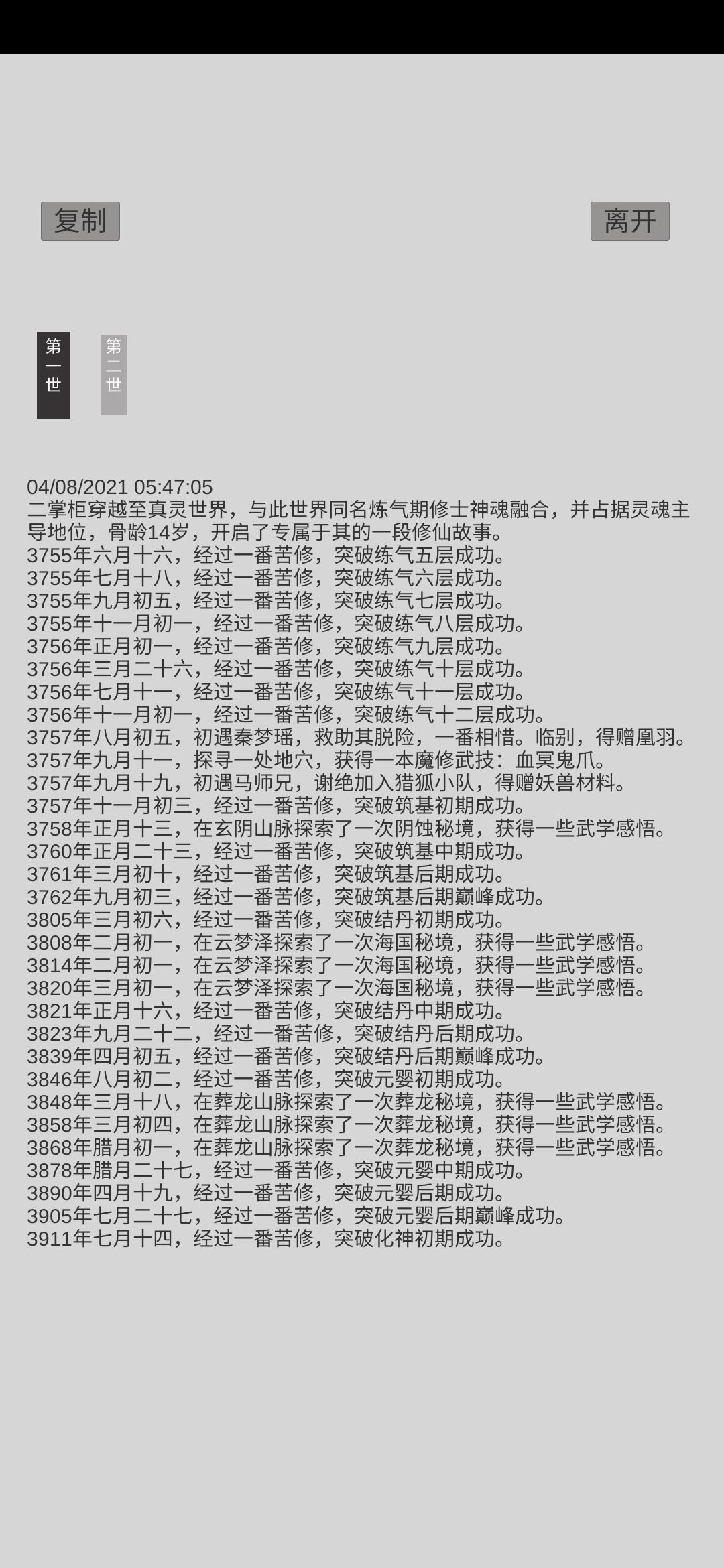 复制

离开

第一世

第二世

04/08/2021 05:47:05
二掌柜穿越至真灵世界，与此世界同名炼气期修士神魂融合，并占据灵魂主导地位，骨龄14岁，开启了专属于其的一段修仙故事。
3755年六月十六，经过一番苦修，突破练气五层成功。
3755年七月十八，经过一番苦修，突破练气六层成功。
3755年九月初五，经过一番苦修，突破练气七层成功。
3755年十一月初一，经过一番苦修，突破练气八层成功。
3756年正月初一，经过一番苦修，突破练气九层成功。
3756年三月二十六，经过一番苦修，突破练气十层成功。
3756年七月十一，经过一番苦修，突破练气十一层成功。
3756年十一月初一，经过一番苦修，突破练气十二层成功。
3757年八月初五，初遇秦梦瑶，救助其脱险，一番相惜。临别，得赠凰羽。
3757年九月十一，探寻一处地穴，获得一本魔修武技：血冥鬼爪。
3757年九月十九，初遇马师兄，谢绝加入猎狐小队，得赠妖兽材料。
3757年十一月初三，经过一番苦修，突破筑基初期成功。
3758年正月十三，在玄阴山脉探索了一次阴蚀秘境，获得一些武学感悟。
3760年正月二十三，经过一番苦修，突破筑基中期成功。
3761年三月初十，经过一番苦修，突破筑基后期成功。
3762年九月初三，经过一番苦修，突破筑基后期巅峰成功。
3805年三月初六，经过一番苦修，突破结丹初期成功。
3808年二月初一，在云梦泽探索了一次海国秘境，获得一些武学感悟。
3814年二月初一，在云梦泽探索了一次海国秘境，获得一些武学感悟。
3820年三月初一，在云梦泽探索了一次海国秘境，获得一些武学感悟。
3821年正月十六，经过一番苦修，突破结丹中期成功。
3823年九月二十二，经过一番苦修，突破结丹后期成功。
3839年四月初五，经过一番苦修，突破结丹后期巅峰成功。
3846年八月初二，经过一番苦修，突破元婴初期成功。
3848年三月十八，在葬龙山脉探索了一次葬龙秘境，获得一些武学感悟。
3858年三月初四，在葬龙山脉探索了一次葬龙秘境，获得一些武学感悟。
3868年腊月初一，在葬龙山脉探索了一次葬龙秘境，获得一些武学感悟。
3878年腊月二十七，经过一番苦修，突破元婴中期成功。
3890年四月十九，经过一番苦修，突破元婴后期成功。
3905年七月二十七，经过一番苦修，突破元婴后期巅峰成功。
3911年七月十四，经过一番苦修，突破化神初期成功。